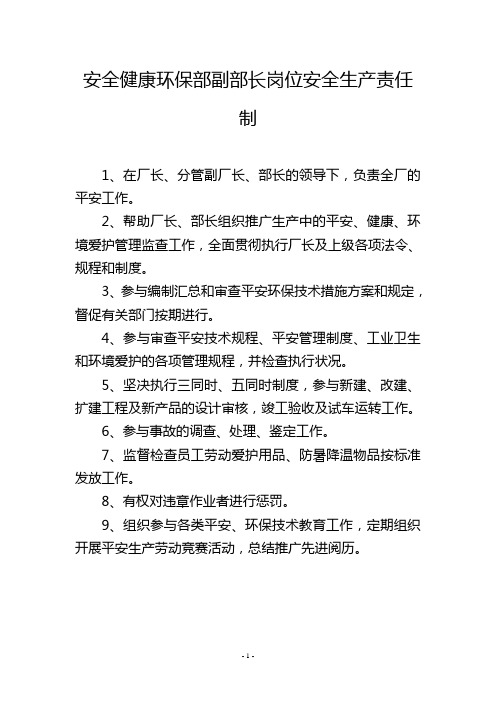 安全健康环保部副部长岗位安全生产责任制

1、在厂长、分管副厂长、部长的领导下，负责全厂的平安工作。

2、帮助厂长、部长组织推广生产中的平安、健康、环境爱护管理监查工作，全面贯彻执行厂长及上级各项法令、规程和制度。

3、参与编制汇总和审查平安环保技术措施方案和规定，督促有关部门按期进行。

4、参与审查平安技术规程、平安管理制度、工业卫生和环境爱护的各项管理规程，并检查执行状况。

5、坚决执行三同时、五同时制度，参与新建、改建、扩建工程及新产品的设计审核，竣工验收及试车运转工作。

6、参与事故的调查、处理、鉴定工作。

7、监督检查员工劳动爱护用品、防暑降温物品按标准发放工作。

8、有权对违章作业者进行惩罚。

9、组织参与各类平安、环保技术教育工作，定期组织开展平安生产劳动竞赛活动，总结推广先进阅历。

- 1 -